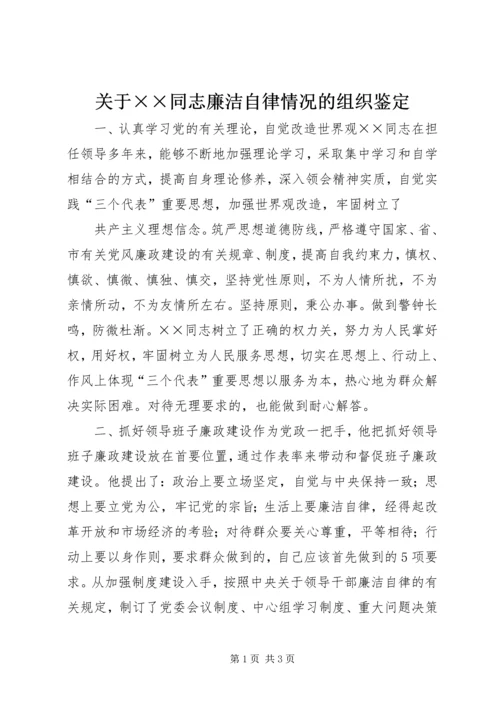 关于××同志廉洁自律情况的组织鉴定

一、认真学习党的有关理论，自觉改造世界观××同志在担任领导多年来，能够不断地加强理论学习，采取集中学习和自学相结合的方式，提高自身理论修养，深入领会精神实质，自觉实践“三个代表”重要思想，加强世界观改造，牢固树立了

共产主义理想信念。筑严思想道德防线，严格遵守国家、省、市有关党风廉政建设的有关规章、制度，提高自我约束力，慎权、慎欲、慎微、慎独、慎交，坚持党性原则，不为人情所扰，不为亲情所动，不为友情所左右。坚持原则，秉公办事。做到警钟长鸣，防微杜渐。××同志树立了正确的权力关，努力为人民掌好权，用好权，牢固树立为人民服务思想，切实在思想上、行动上、作风上体现“三个代表”重要思想以服务为本，热心地为群众解决实际困难。对待无理要求的，也能做到耐心解答。

二、抓好领导班子廉政建设作为党政一把手，他把抓好领导班子廉政建设放在首要位置，通过作表率来带动和督促班子廉政建设。他提出了：政治上要立场坚定，自觉与中央保持一致；思想上要立党为公，牢记党的宗旨；生活上要廉洁自律，经得起改革开放和市场经济的考验；对待群众要关心尊重，平等相待；行动上要以身作则，要求群众做到的，自己应该首先做到的5项要求。从加强制度建设入手，按照中央关于领导干部廉洁自律的有关规定，制订了党委会议制度、中心组学习制度、重大问题决策

第1页 共3页